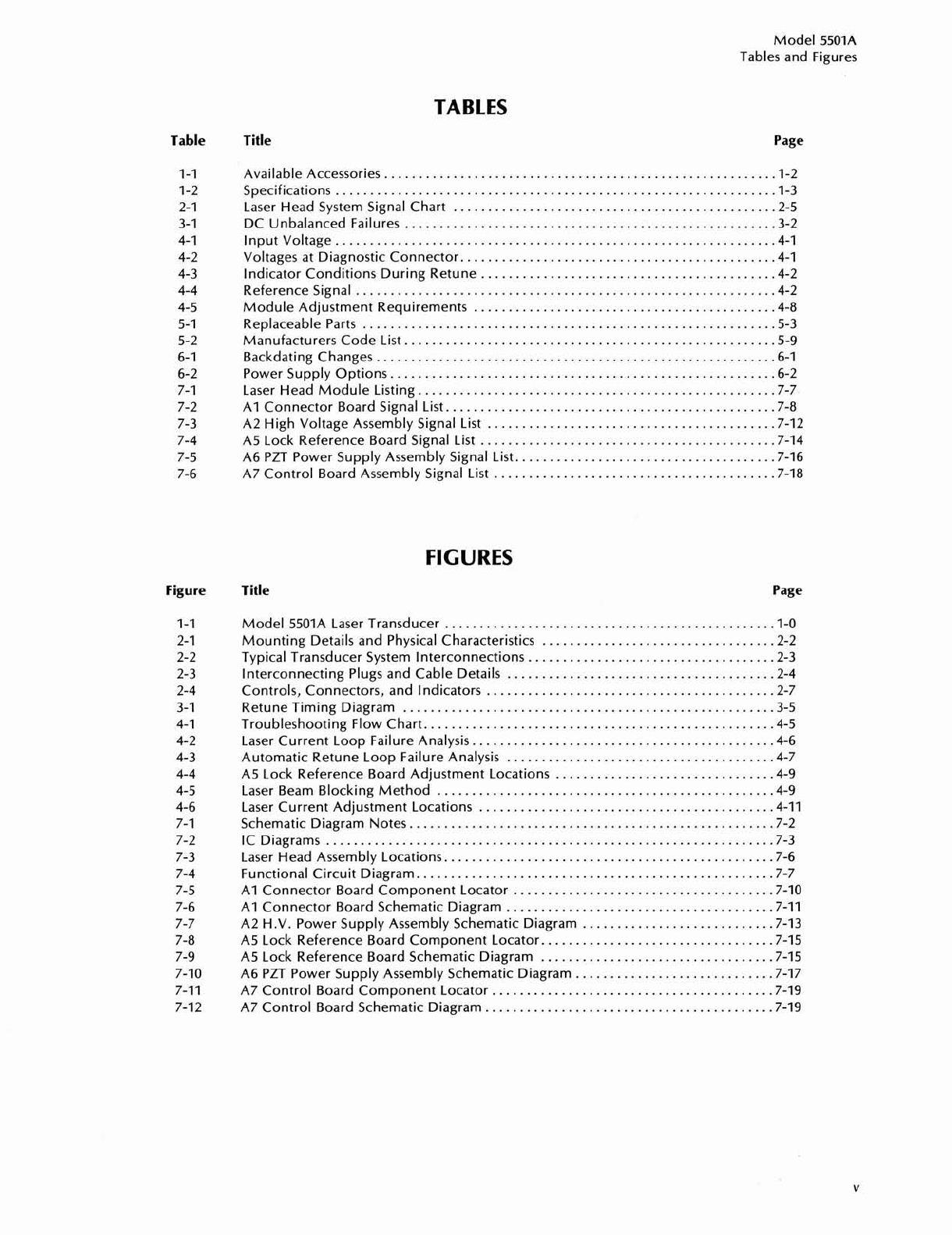 Model 5501A
Tables and Figures

TABLES

| Table | Title | Page |
|---|---|---|
| 1-1 | Available Accessories | 1-2 |
| 1-2 | Specifications | 1-3 |
| 2-1 | Laser Head System Signal Chart | 2-5 |
| 3-1 | DC Unbalanced Failures | 3-2 |
| 4-1 | Input Voltage | 4-1 |
| 4-2 | Voltages at Diagnostic Connector | 4-1 |
| 4-3 | Indicator Conditions During Retune | 4-2 |
| 4-4 | Reference Signal | 4-2 |
| 4-5 | Module Adjustment Requirements | 4-8 |
| 5-1 | Replaceable Parts | 5-3 |
| 5-2 | Manufacturers Code List | 5-9 |
| 6-1 | Backdating Changes | 6-1 |
| 6-2 | Power Supply Options | 6-2 |
| 7-1 | Laser Head Module Listing | 7-7 |
| 7-2 | A1 Connector Board Signal List | 7-8 |
| 7-3 | A2 High Voltage Assembly Signal List | 7-12 |
| 7-4 | A5 Lock Reference Board Signal List | 7-14 |
| 7-5 | A6 PZT Power Supply Assembly Signal List | 7-16 |
| 7-6 | A7 Control Board Assembly Signal List | 7-18 |

FIGURES

| Figure | Title | Page |
|---|---|---|
| 1-1 | Model 5501A Laser Transducer | 1-0 |
| 2-1 | Mounting Details and Physical Characteristics | 2-2 |
| 2-2 | Typical Transducer System Interconnections | 2-3 |
| 2-3 | Interconnecting Plugs and Cable Details | 2-4 |
| 2-4 | Controls, Connectors, and Indicators | 2-7 |
| 3-1 | Retune Timing Diagram | 3-5 |
| 4-1 | Troubleshooting Flow Chart | 4-5 |
| 4-2 | Laser Current Loop Failure Analysis | 4-6 |
| 4-3 | Automatic Retune Loop Failure Analysis | 4-7 |
| 4-4 | A5 Lock Reference Board Adjustment Locations | 4-9 |
| 4-5 | Laser Beam Blocking Method | 4-9 |
| 4-6 | Laser Current Adjustment Locations | 4-11 |
| 7-1 | Schematic Diagram Notes | 7-2 |
| 7-2 | IC Diagrams | 7-3 |
| 7-3 | Laser Head Assembly Locations | 7-6 |
| 7-4 | Functional Circuit Diagram | 7-7 |
| 7-5 | A1 Connector Board Component Locator | 7-10 |
| 7-6 | A1 Connector Board Schematic Diagram | 7-11 |
| 7-7 | A2 H.V. Power Supply Assembly Schematic Diagram | 7-13 |
| 7-8 | A5 Lock Reference Board Component Locator | 7-15 |
| 7-9 | A5 Lock Reference Board Schematic Diagram | 7-15 |
| 7-10 | A6 PZT Power Supply Assembly Schematic Diagram | 7-17 |
| 7-11 | A7 Control Board Component Locator | 7-19 |
| 7-12 | A7 Control Board Schematic Diagram | 7-19 |

v